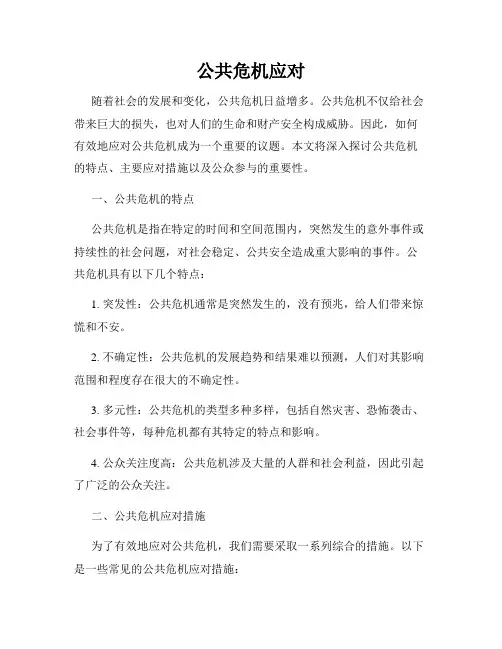 公共危机应对

随着社会的发展和变化，公共危机日益增多。公共危机不仅给社会带来巨大的损失，也对人们的生命和财产安全构成威胁。因此，如何有效地应对公共危机成为一个重要的议题。本文将深入探讨公共危机的特点、主要应对措施以及公众参与的重要性。

一、公共危机的特点

公共危机是指在特定的时间和空间范围内，突然发生的意外事件或持续性的社会问题，对社会稳定、公共安全造成重大影响的事件。公共危机具有以下几个特点：

1. 突发性：公共危机通常是突然发生的，没有预兆，给人们带来惊慌和不安。

2. 不确定性：公共危机的发展趋势和结果难以预测，人们对其影响范围和程度存在很大的不确定性。

3. 多元性：公共危机的类型多种多样，包括自然灾害、恐怖袭击、社会事件等，每种危机都有其特定的特点和影响。

4. 公众关注度高：公共危机涉及大量的人群和社会利益，因此引起了广泛的公众关注。

二、公共危机应对措施

为了有效地应对公共危机，我们需要采取一系列综合的措施。以下是一些常见的公共危机应对措施：